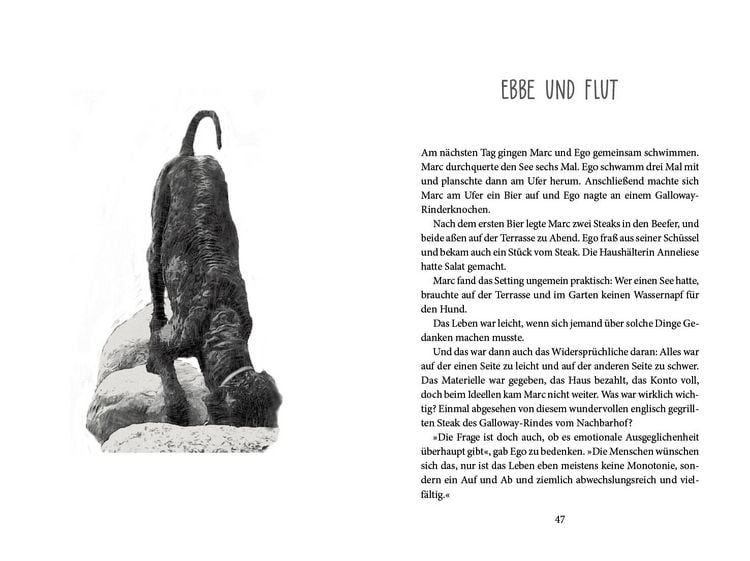 EBBE UND FLUT

Am nächsten Tag gingen Marc und Ego gemeinsam schwimmen. Marc durchquerte den See sechs Mal. Ego schwamm drei Mal mit und planschte dann am Ufer herum. Anschließend machte sich Marc am Ufer ein Bier auf und Ego nagte an einem Galloway-Rinderknochen.

Nach dem ersten Bier legte Marc zwei Steaks in den Beefer, und beide aßen auf der Terrasse zu Abend. Ego fraß aus seiner Schüssel und bekam auch ein Stück vom Steak. Die Haushälterin Anneliese hatte Salat gemacht.

Marc fand das Setting ungemein praktisch: Wer einen See hatte, brauchte auf der Terrasse und im Garten keinen Wassernapf für den Hund.

Das Leben war leicht, wenn sich jemand über solche Dinge Gedanken machen musste.

Und das war dann auch das Widersprüchliche daran: Alles war auf der einen Seite zu leicht und auf der anderen Seite zu schwer. Das Materielle war gegeben, das Haus bezahlt, das Konto voll, doch beim Ideellen kam Marc nicht weiter. Was war wirklich wichtig? Einmal abgesehen von diesem wundervollen englisch gegrillten Steak des Galloway-Rindes vom Nachbarhof?

»Die Frage ist doch auch, ob es emotionale Ausgeglichenheit überhaupt gibt«, gab Ego zu bedenken. »Die Menschen wünschen sich das, nur ist das Leben eben meistens keine Monotonie, sondern ein Auf und Ab und ziemlich abwechslungsreich und vielfältig.«

47